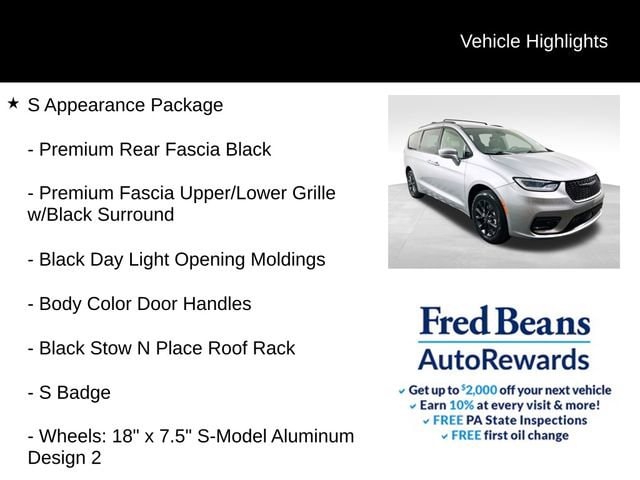 Vehicle Highlights

★ S Appearance Package

- Premium Rear Fascia Black

- Premium Fascia Upper/Lower Grille w/Black Surround

- Black Day Light Opening Moldings

- Body Color Door Handles

- Black Stow N Place Roof Rack

- S Badge

- Wheels: 18" x 7.5" S-Model Aluminum Design 2

Fred Beans
AutoRewards

✓ Get up to $2,000 off your next vehicle
✓ Earn 10% at every visit & more!
✓ FREE PA State Inspections
✓ FREE first oil change